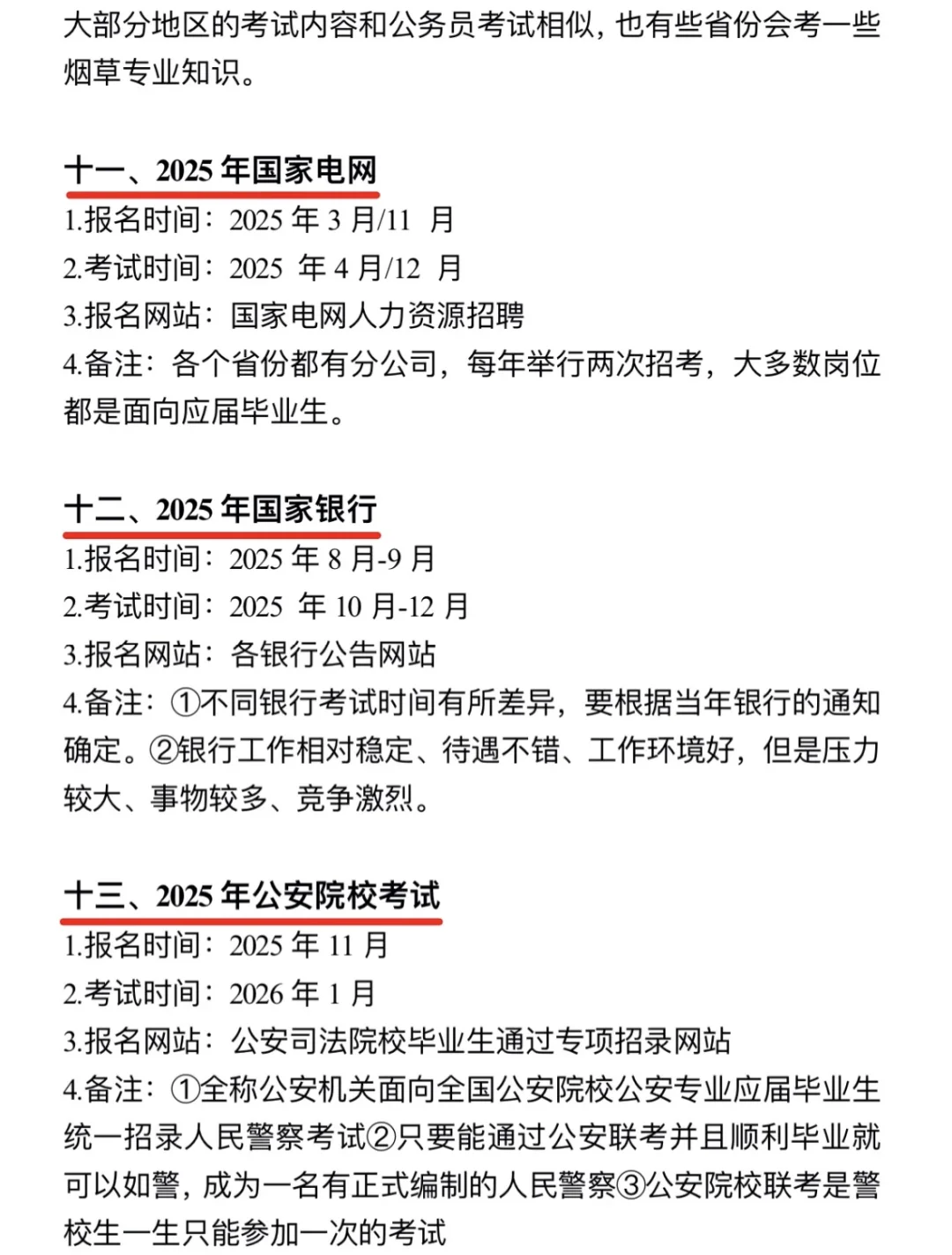 大部分地区的考试内容和公务员考试相似，也有些省份会考一些烟草专业知识。

十一、2025 年国家电网
1.报名时间：2025 年 3 月/11 月
2.考试时间：2025 年 4 月/12 月
3.报名网站：国家电网人力资源招聘
4.备注：各个省份都有分公司，每年举行两次招考，大多数岗位都是面向应届毕业生。

十二、2025 年国家银行
1.报名时间：2025 年 8 月-9 月
2.考试时间：2025 年 10 月-12 月
3.报名网站：各银行公告网站
4.备注：①不同银行考试时间有所差异，要根据当年银行的通知确定。②银行工作相对稳定、待遇不错、工作环境好，但是压力较大、事物较多、竞争激烈。

十三、2025 年公安院校考试
1.报名时间：2025 年 11 月
2.考试时间：2026 年 1 月
3.报名网站：公安司法院校毕业生通过专项招录网站
4.备注：①全称公安机关面向全国公安院校公安专业应届毕业生统一招录人民警察考试②只要能通过公安联考并且顺利毕业就可以如警，成为一名有正式编制的人民警察③公安院校联考是警校生一生只能参加一次的考试